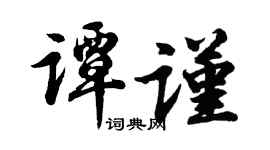 谭谨

词典网